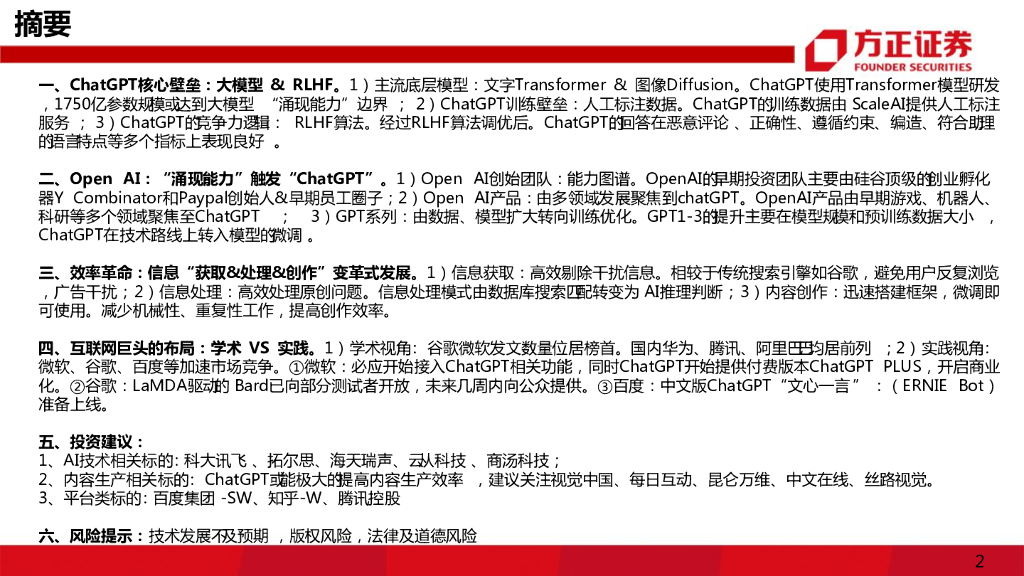 摘要

方正证券
FOUNDER SECURITIES

一、ChatGPT核心壁垒：大模型 & RLHF。1）主流底层模型：文字Transformer & 图像Diffusion。ChatGPT使用Transformer模型研发，1750亿参数规模或达到大模型“涌现能力”边界；2）ChatGPT训练壁垒：人工标注数据。ChatGPT的训练数据由ScaleAI提供人工标注服务；3）ChatGPT的竞争力逻辑：RLHF算法。经过RLHF算法调优后。ChatGPT的回答在恶意评论、正确性、遵循约束、编造、符合助理的语言特点等多个指标上表现良好。

二、Open AI：“涌现能力”触发“ChatGPT”。1）Open AI创始团队：能力图谱。OpenAI的早期投资团队主要由硅谷顶级的创业孵化器Y Combinator和Paypal创始人&早期员工圈子；2）Open AI产品：由多领域发展聚焦到chatGPT。OpenAI产品由早期游戏、机器人、科研等多个领域聚焦至ChatGPT；3）GPT系列：由数据、模型扩大转向训练优化。GPT1-3的提升主要在模型规模和预训练数据大小，ChatGPT在技术路线上转入模型的微调。

三、效率革命：信息“获取&处理&创作”变革式发展。1）信息获取：高效剔除干扰信息。相较于传统搜索引擎如谷歌，避免用户反复浏览，广告干扰；2）信息处理：高效处理原创问题。信息处理模式由数据库搜索匹配转变为AI推理判断；3）内容创作：迅速搭建框架，微调即可使用。减少机械性、重复性工作，提高创作效率。

四、互联网巨头的布局：学术 VS 实践。1）学术视角：谷歌微软发文数量位居榜首。国内华为、腾讯、阿里巴巴均居前列；2）实践视角：微软、谷歌、百度等加速市场竞争。①微软：必应开始接入ChatGPT相关功能，同时ChatGPT开始提供付费版本ChatGPT PLUS，开启商业化。②谷歌：LaMDA驱动的Bard已向部分测试者开放，未来几周内向公众提供。③百度：中文版ChatGPT“文心一言”：（ERNIE Bot）准备上线。

五、投资建议：
1、AI技术相关标的：科大讯飞、拓尔思、海天瑞声、云从科技、商汤科技；
2、内容生产相关标的：ChatGPT或能极大的提高内容生产效率，建议关注视觉中国、每日互动、昆仑万维、中文在线、丝路视觉。
3、平台类标的：百度集团-SW、知乎-W、腾讯控股

六、风险提示：技术发展不及预期，版权风险，法律及道德风险

2